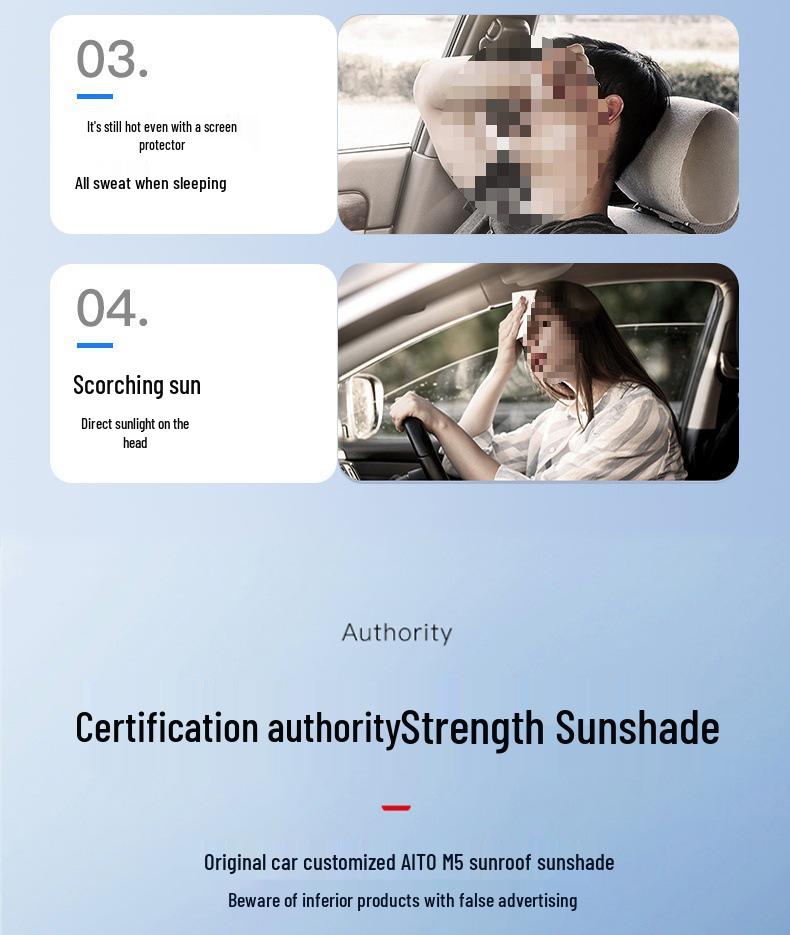 03.

It's still hot even with a screen protector

All sweat when sleeping

04.

Scorching sun

Direct sunlight on the head

Authority

Certification authorityStrength Sunshade

Original car customized AITO M5 sunroof sunshade

Beware of inferior products with false advertising